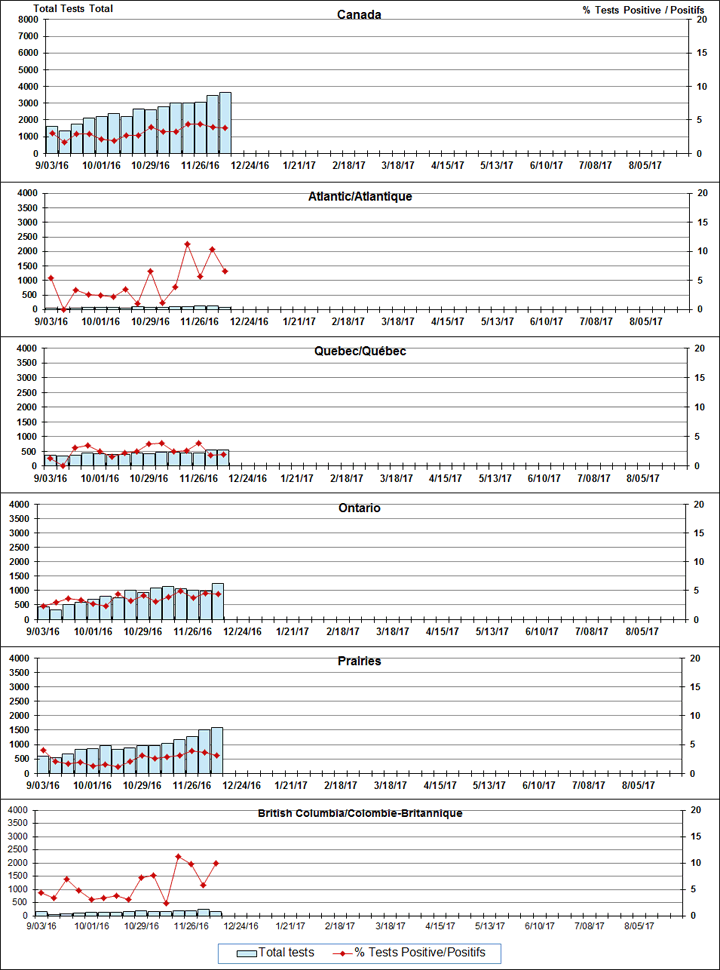 Total Tests Total

% Tests Positive / Positifs

Canada

8000
7000
6000
5000
4000
3000
2000
1000
0

20
15
10
5
0

9/03/16 10/01/16 10/29/16 11/26/16 12/24/16 1/21/17 2/18/17 3/18/17 4/15/17 5/13/17 6/10/17 7/08/17 8/05/17

Atlantic/Atlantique

4000
3500
3000
2500
2000
1500
1000
500
0

20
15
10
5
0

9/03/16 10/01/16 10/29/16 11/26/16 12/24/16 1/21/17 2/18/17 3/18/17 4/15/17 5/13/17 6/10/17 7/08/17 8/05/17

Quebec/Québec

4000
3500
3000
2500
2000
1500
1000
500
0

20
15
10
5
0

9/03/16 10/01/16 10/29/16 11/26/16 12/24/16 1/21/17 2/18/17 3/18/17 4/15/17 5/13/17 6/10/17 7/08/17 8/05/17

Ontario

4000
3500
3000
2500
2000
1500
1000
500
0

20
15
10
5
0

9/03/16 10/01/16 10/29/16 11/26/16 12/24/16 1/21/17 2/18/17 3/18/17 4/15/17 5/13/17 6/10/17 7/08/17 8/05/17

Prairies

4000
3500
3000
2500
2000
1500
1000
500
0

20
15
10
5
0

9/03/16 10/01/16 10/29/16 11/26/16 12/24/16 1/21/17 2/18/17 3/18/17 4/15/17 5/13/17 6/10/17 7/08/17 8/05/17

British Columbia/Colombie-Britannique

4000
3500
3000
2500
2000
1500
1000
500
0

20
15
10
5
0

9/03/16 10/01/16 10/29/16 11/26/16 12/24/16 1/21/17 2/18/17 3/18/17 4/15/17 5/13/17 6/10/17 7/08/17 8/05/17

Total tests % Tests Positive/Positifs